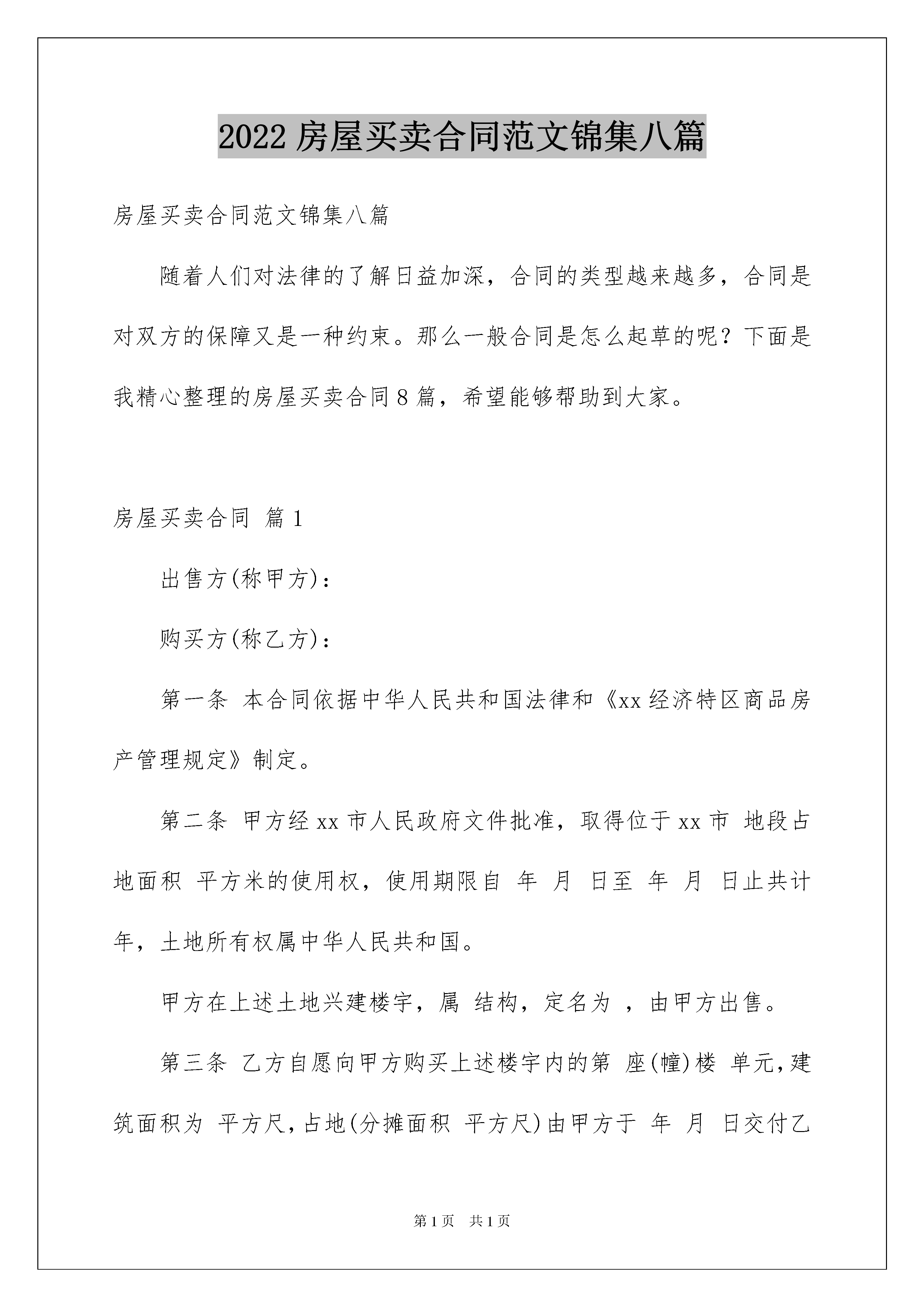 2022房屋买卖合同范文锦集八篇

房屋买卖合同范文锦集八篇

随着人们对法律的了解日益加深，合同的类型越来越多，合同是对双方的保障又是一种约束。那么一般合同是怎么起草的呢？下面是我精心整理的房屋买卖合同8篇，希望能够帮助到大家。

房屋买卖合同 篇1

出售方(称甲方)：

购买方(称乙方)：

第一条 本合同依据中华人民共和国法律和《xx经济特区商品房产管理规定》制定。

第二条 甲方经xx市人民政府文件批准，取得位于xx市 地段占地面积 平方米的使用权，使用期限自 年 月 日至 年 月 日止共计 年，土地所有权属中华人民共和国。

甲方在上述土地兴建楼宇，属 结构，定名为 ，由甲方出售。

第三条 乙方自愿向甲方购买上述楼宇内的第 座(幢)楼 单元，建筑面积为 平方尺，占地(分摊面积 平方尺)由甲方于 年 月 日交付乙

第1页 共1页